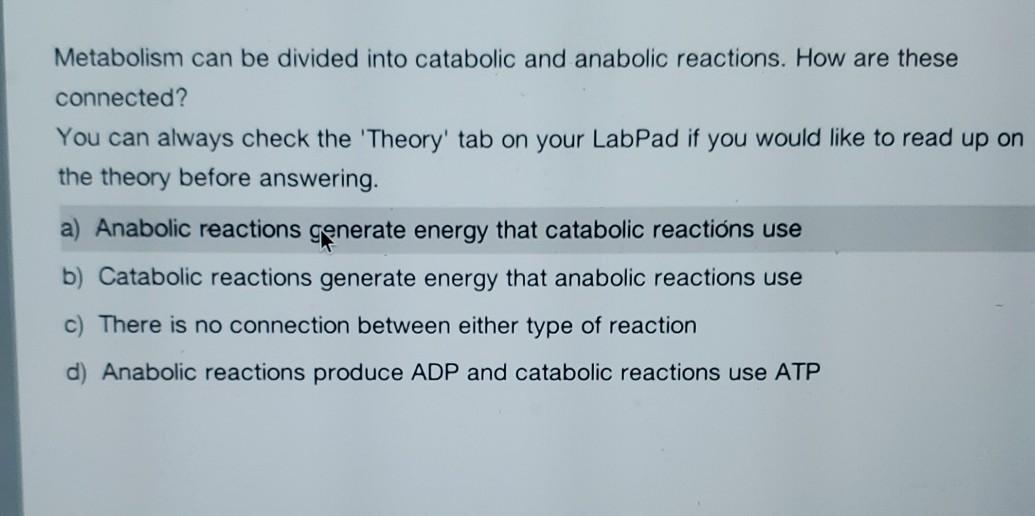 Metabolism can be divided into catabolic and anabolic reactions. How are these connected?

You can always check the 'Theory' tab on your LabPad if you would like to read up on the theory before answering.

a) Anabolic reactions generate energy that catabolic reactions use

b) Catabolic reactions generate energy that anabolic reactions use

c) There is no connection between either type of reaction

d) Anabolic reactions produce ADP and catabolic reactions use ATP